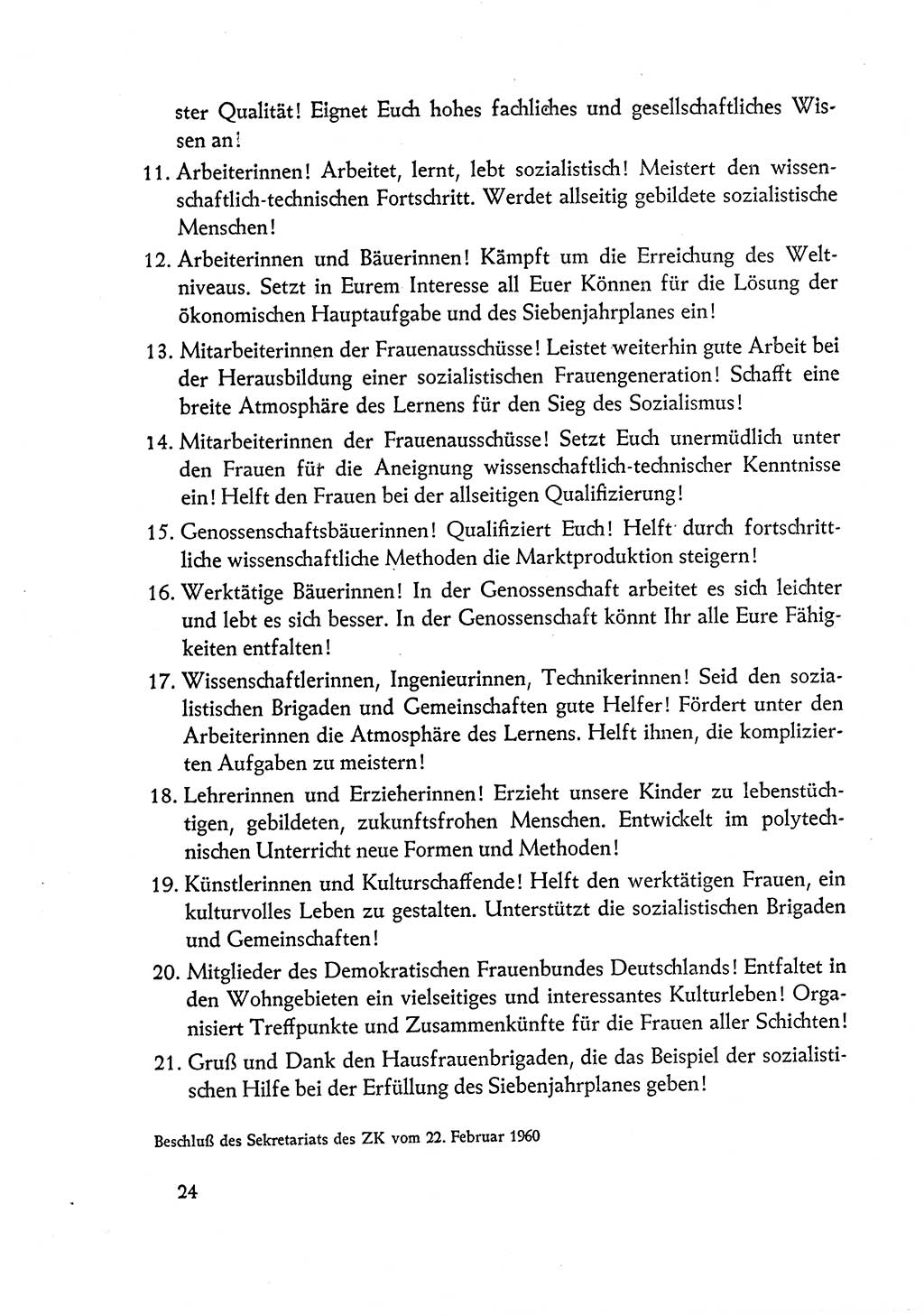 ster Qualität! Eignet Euch hohes fachliches und gesellschaftliches Wissen an!

11. Arbeiterinnen! Arbeitet, lernt, lebt sozialistisch! Meistert den wissenschaftlich-technischen Fortschritt. Werdet allseitig gebildete sozialistische Menschen!

12. Arbeiterinnen und Bäuerinnen! Kämpft um die Erreichung des Weltniveaus. Setzt in Eurem Interesse all Euer Können für die Lösung der ökonomischen Hauptaufgabe und des Siebenjahrplanes ein!

13. Mitarbeiterinnen der Frauenausschüsse! Leistet weiterhin gute Arbeit bei der Herausbildung einer sozialistischen Frauengeneration! Schafft eine breite Atmosphäre des Lernens für den Sieg des Sozialismus!

14. Mitarbeiterinnen der Frauenausschüsse! Setzt Euch unermüdlich unter den Frauen für die Aneignung wissenschaftlich-technischer Kenntnisse ein! Helft den Frauen bei der allseitigen Qualifizierung!

15. Genossenschaftsbäuerinnen! Qualifiziert Euch! Helft durch fortschrittliche wissenschaftliche Methoden die Marktproduktion steigern!

16. Werktätige Bäuerinnen! In der Genossenschaft arbeitet es sich leichter und lebt es sich besser. In der Genossenschaft könnt Ihr alle Eure Fähigkeiten entfalten!

17. Wissenschaftlerinnen, Ingenieurinnen, Technikerinnen! Seid den sozialistischen Brigaden und Gemeinschaften gute Helfer! Fördert unter den Arbeiterinnen die Atmosphäre des Lernens. Helft ihnen, die komplizierten Aufgaben zu meistern!

18. Lehrerinnen und Erzieherinnen! Erzieht unsere Kinder zu lebenstüchtigen, gebildeten, zukunftsfrohen Menschen. Entwickelt im polytechnischen Unterricht neue Formen und Methoden!

19. Künstlerinnen und Kulturschaffende! Helft den werktätigen Frauen, ein kulturvolles Leben zu gestalten. Unterstützt die sozialistischen Brigaden und Gemeinschaften!

20. Mitglieder des Demokratischen Frauenbundes Deutschlands! Entfaltet in den Wohngebieten ein vielseitiges und interessantes Kulturleben! Organisiert Treffpunkte und Zusammenkünfte für die Frauen aller Schichten!

21. Gruß und Dank den Hausfrauenbrigaden, die das Beispiel der sozialistischen Hilfe bei der Erfüllung des Siebenjahrplanes geben!

Beschluß des Sekretariats des ZK vom 22. Februar 1960

24